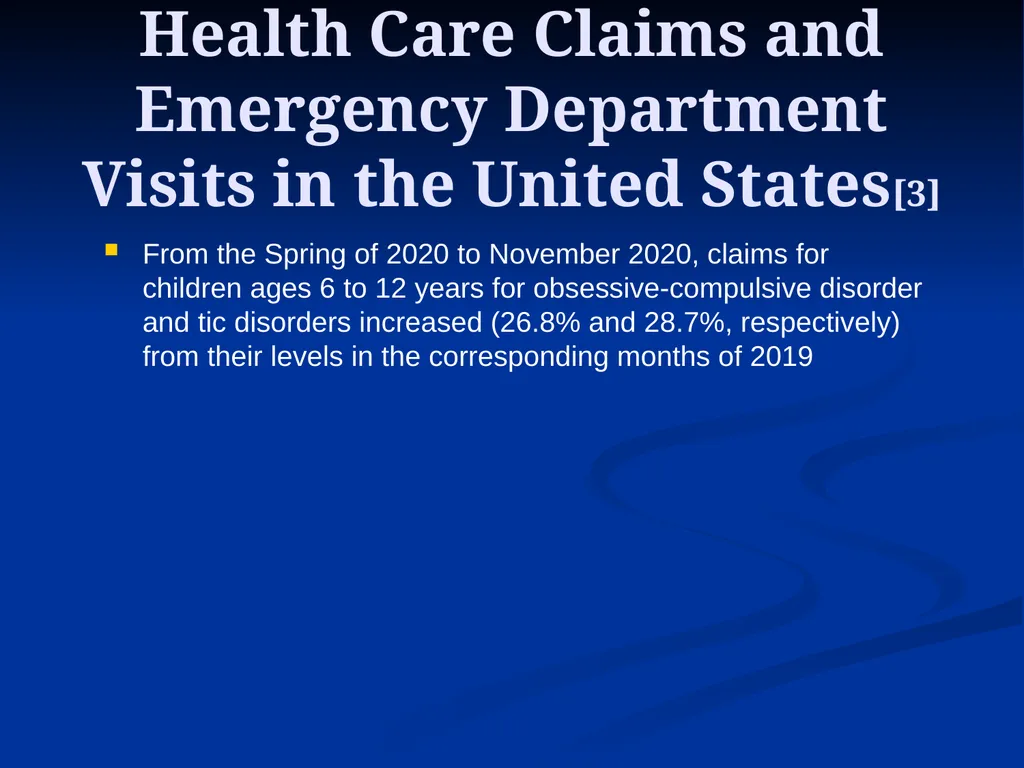 Health Care Claims and Emergency Department Visits in the United States[3]

From the Spring of 2020 to November 2020, claims for children ages 6 to 12 years for obsessive-compulsive disorder and tic disorders increased (26.8% and 28.7%, respectively) from their levels in the corresponding months of 2019